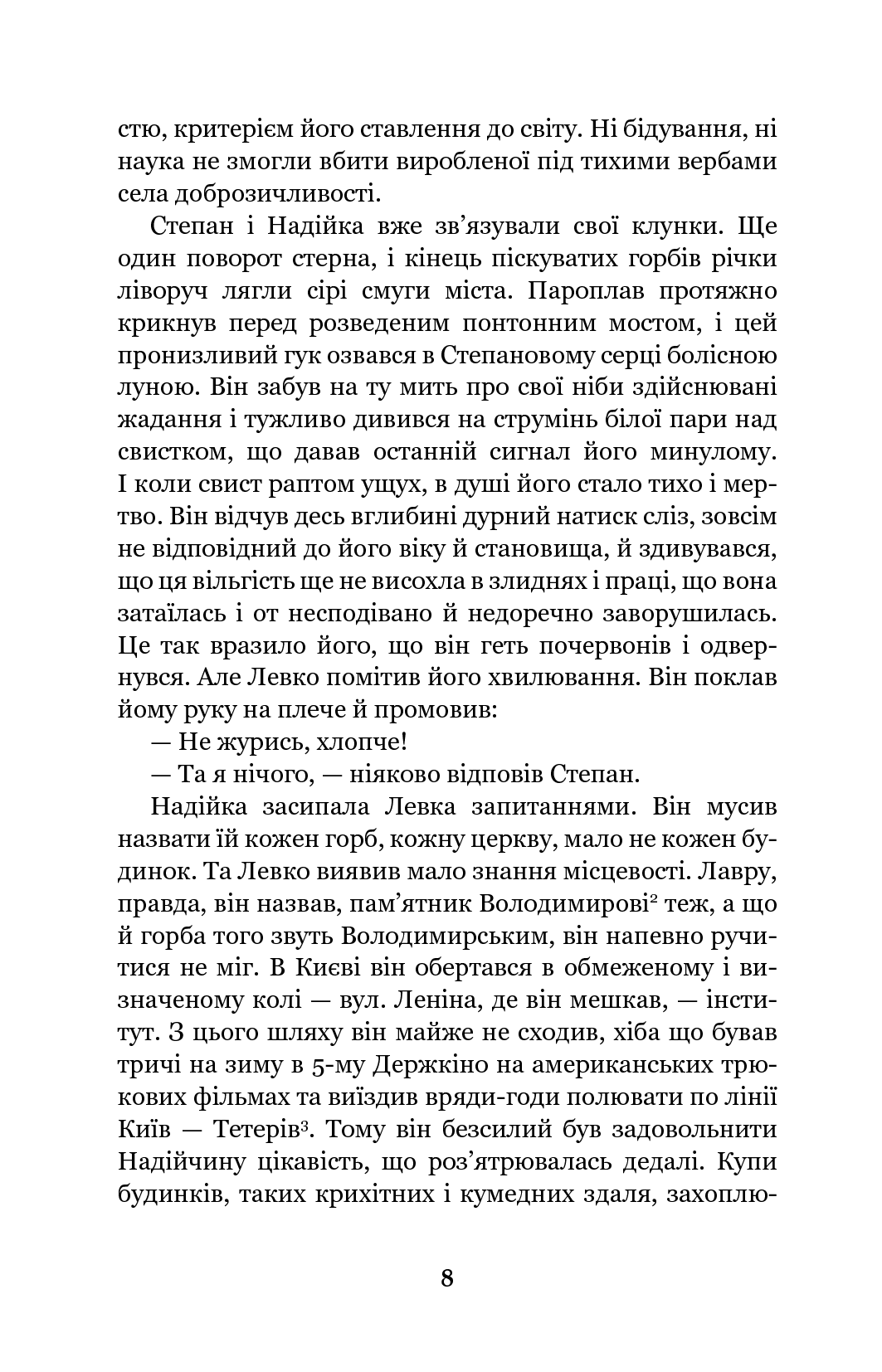 стю, критерієм його ставлення до світу. Ні бідування, ні наука не змогли вбити виробленої під тихими вербами села доброзичливості.

Степан і Надійка вже зв'язували свої клунки. Ще один поворот стерна, і кінець піскуватих горбів річки ліворуч лягли сірі смуги міста. Пароплав протяжно крикнув перед розведеним понтонним мостом, і цей пронизливий гук озвався в Степановому серці болісною луною. Він забув на ту мить про свої ніби здійснювані жадання і тужливо дивився на струмінь білої пари над свистком, що давав останній сигнал його минулому. І коли свист раптом ущух, в душі його стало тихо і мертво. Він відчув десь вглибині дурний натиск сліз, зовсім не відповідний до його віку й становища, й здивувався, що ця вільгість ще не висохла в злиднях і праці, що вона затаїлась і от несподівано й недоречно заворушилась. Це так вразило його, що він геть почервонів і одвернувся. Але Левко помітив його хвилювання. Він поклав йому руку на плече й промовив:

— Не журись, хлопче!

— Та я нічого, — ніяково відповів Степан.

Надійка засипала Левка запитаннями. Він мусив назвати їй кожен горб, кожну церкву, мало не кожен будинок. Та Левко виявив мало знання місцевості. Лавру, правда, він назвав, пам'ятник Володимирові$^2$ теж, а що й горба того звуть Володимирським, він напевно ручитися не міг. В Києві він обертався в обмеженому і визначеному колі — вул. Леніна, де він мешкав, — інститут. З цього шляху він майже не сходив, хіба що бував тричі на зиму в 5-му Держкіно на американських трюкових фільмах та виїздив вряди-годи полювати по лінії Київ — Тетерів$^3$. Тому він безсилий був задовольнити Надійчину цікавість, що роз'ятрювалась дедалі. Купи будинків, таких крихітних і кумедних здаля, захоплю-

8